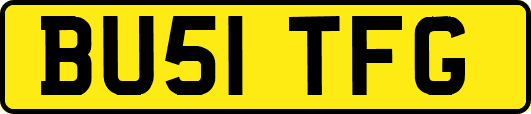 BU51 TFG